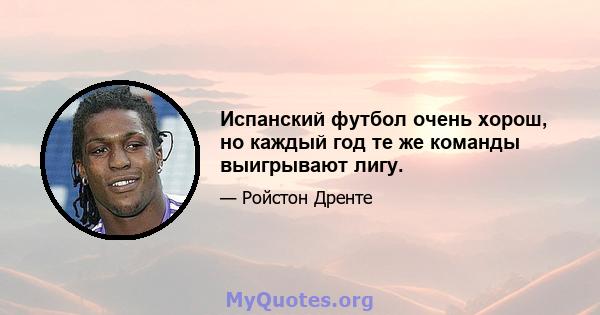 Испанский футбол очень хорош, но каждый год те же команды выигрывают лигу.

— Ройстон Дренте

MyQuotes.org